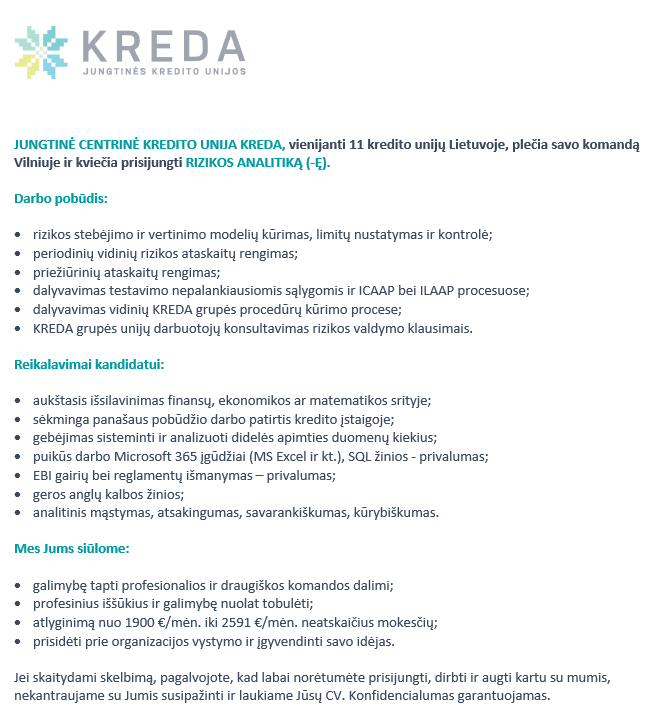 KREDA
JUNGTINĖS KREDITO UNIJOS

JUNGTINĖ CENTRINĖ KREDITO UNIJA KREDA, vienijanti 11 kredito unijų Lietuvoje, plečia savo komandą Vilniuje ir kviečia prisijungti RIZIKOS ANALITIKĄ (-Ę).

Darbo pobūdis:

• rizikos stebėjimo ir vertinimo modelių kūrimas, limitų nustatymas ir kontrolė;
• periodinių vidinių rizikos ataskaitų rengimas;
• priežiūrinių ataskaitų rengimas;
• dalyvavimas testavimo nepalankiausiomis sąlygomis ir ICAAP bei ILAAP procesuose;
• dalyvavimas vidinių KREDA grupės procedūrų kūrimo procese;
• KREDA grupės unijų darbuotojų konsultavimas rizikos valdymo klausimais.

Reikalavimai kandidatui:

• aukštasis išsilavinimas finansų, ekonomikos ar matematikos srityje;
• sėkminga panašaus pobūdžio darbo patirtis kredito įstaigoje;
• gebėjimas sisteminti ir analizuoti didelės apimties duomenų kiekius;
• puikūs darbo Microsoft 365 įgūdžiai (MS Excel ir kt.), SQL žinios - privalumas;
• EBI gairių bei reglamentų išmanymas – privalumas;
• geros anglų kalbos žinios;
• analitinis mąstymas, atsakingumas, savarankiškumas, kūrybiškumas.

Mes Jums siūlome:

• galimybę tapti profesionalios ir draugiškos komandos dalimi;
• profesinius iššūkius ir galimybę nuolat tobulėti;
• atlyginimą nuo 1900 €/mėn. iki 2591 €/mėn. neatskaičius mokesčių;
• prisidėti prie organizacijos vystymo ir įgyvendinti savo idėjas.

Jei skaitydami skelbimą, pagalvojote, kad labai norėtumėte prisijungti, dirbti ir augti kartu su mumis, nekantraujame su Jumis susipažinti ir laukiame Jūsų CV. Konfidencialumas garantuojamas.